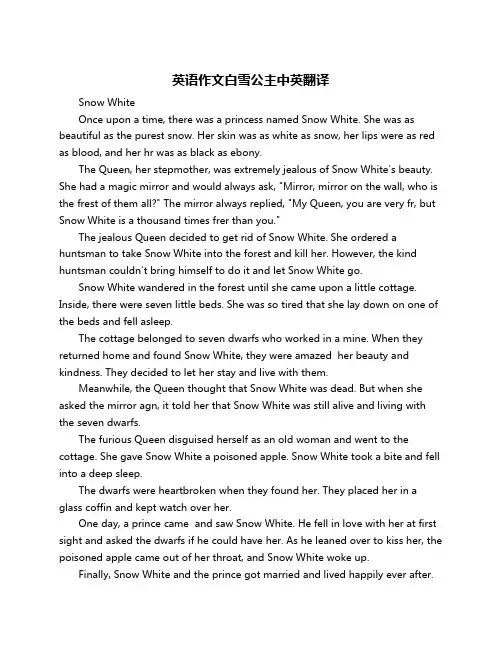 英语作文白雪公主中英翻译

Snow White

Once upon a time, there was a princess named Snow White. She was as beautiful as the purest snow. Her skin was as white as snow, her lips were as red as blood, and her hr was as black as ebony.

The Queen, her stepmother, was extremely jealous of Snow White's beauty. She had a magic mirror and would always ask, "Mirror, mirror on the wall, who is the frest of them all?" The mirror always replied, "My Queen, you are very fr, but Snow White is a thousand times frer than you."

The jealous Queen decided to get rid of Snow White. She ordered a huntsman to take Snow White into the forest and kill her. However, the kind huntsman couldn't bring himself to do it and let Snow White go.

Snow White wandered in the forest until she came upon a little cottage. Inside, there were seven little beds. She was so tired that she lay down on one of the beds and fell asleep.

The cottage belonged to seven dwarfs who worked in a mine. When they returned home and found Snow White, they were amazed her beauty and kindness. They decided to let her stay and live with them.

Meanwhile, the Queen thought that Snow White was dead. But when she asked the mirror agn, it told her that Snow White was still alive and living with the seven dwarfs.

The furious Queen disguised herself as an old woman and went to the cottage. She gave Snow White a poisoned apple. Snow White took a bite and fell into a deep sleep.

The dwarfs were heartbroken when they found her. They placed her in a glass coffin and kept watch over her.

One day, a prince came and saw Snow White. He fell in love with her at first sight and asked the dwarfs if he could have her. As he leaned over to kiss her, the poisoned apple came out of her throat, and Snow White woke up.

Finally, Snow White and the prince got married and lived happily ever after.